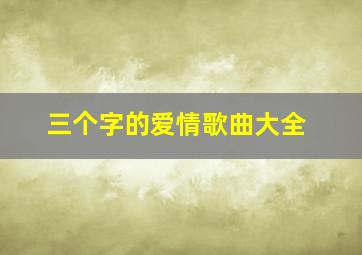 三个字的爱情歌曲大全